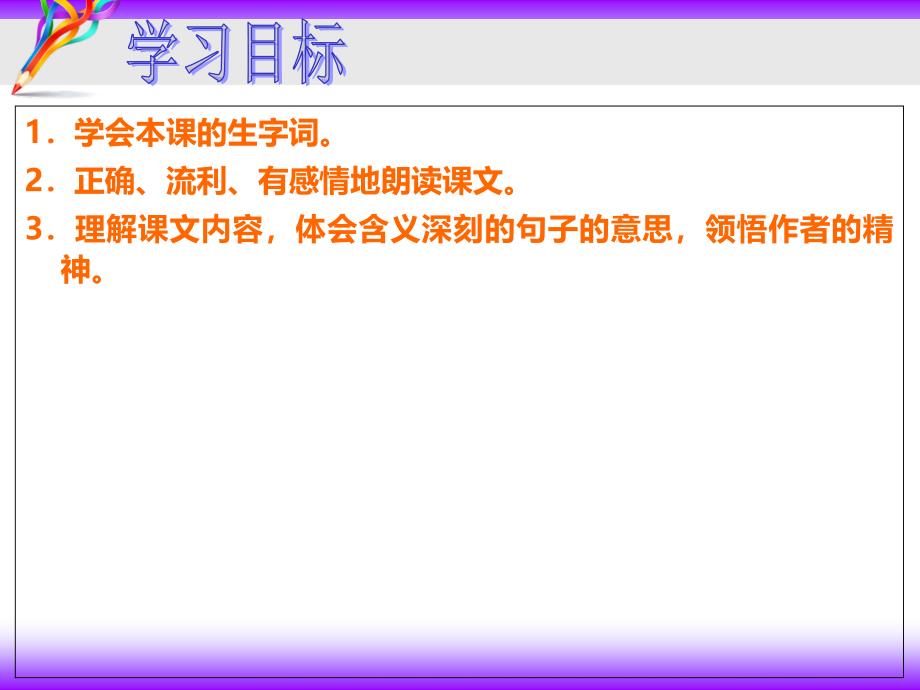 学习目标

1．学会本课的生字词。

2．正确、流利、有感情地朗读课文。

3．理解课文内容，体会含义深刻的句子的意思，领悟作者的精神。